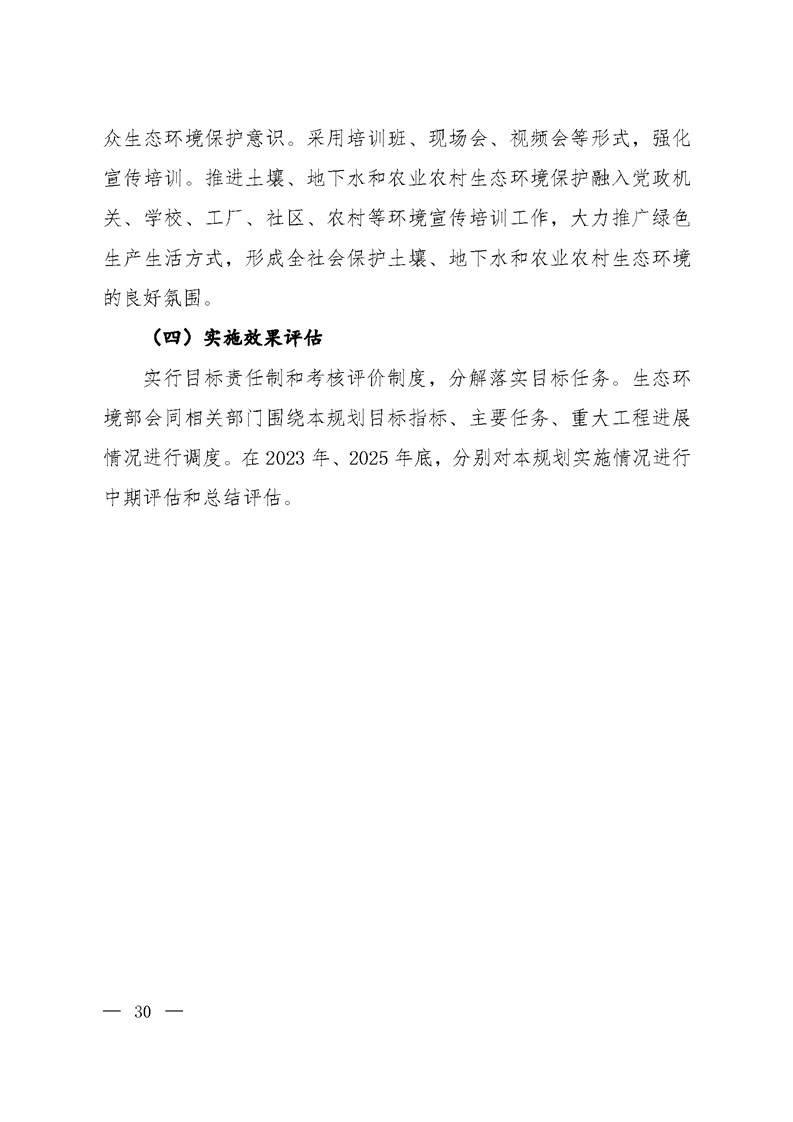 众生态环境保护意识。采用培训班、现场会、视频会等形式，强化宣传培训。推进土壤、地下水和农业农村生态环境保护融入党政机关、学校、工厂、社区、农村等环境宣传培训工作，大力推广绿色生产生活方式，形成全社会保护土壤、地下水和农业农村生态环境的良好氛围。

（四）实施效果评估

实行目标责任制和考核评价制度，分解落实目标任务。生态环境部会同相关部门围绕本规划目标指标、主要任务、重大工程进展情况进行调度。在 2023 年、2025 年底，分别对本规划实施情况进行中期评估和总结评估。

— 30 —